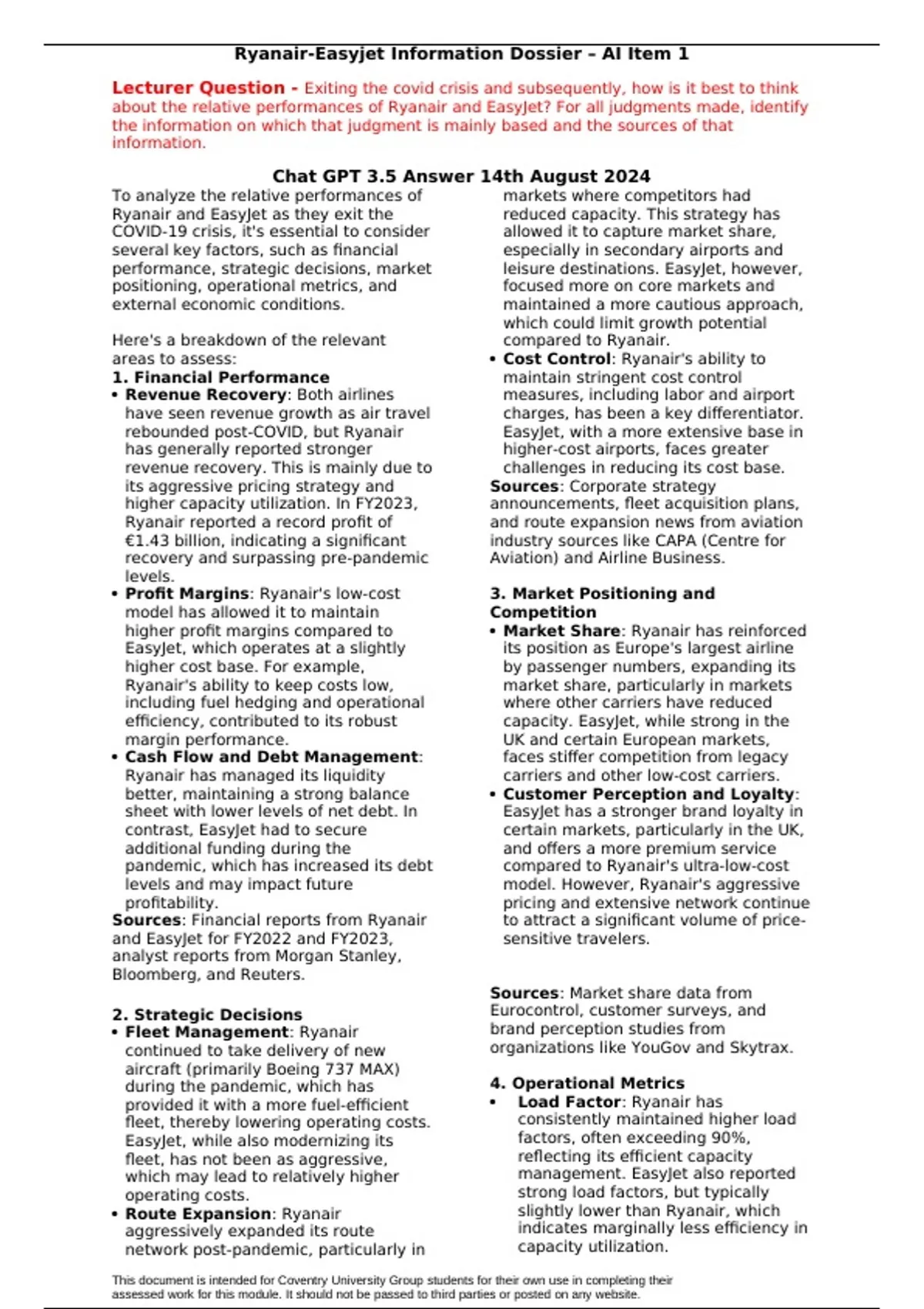 Ryanair-Easyjet Information Dossier – AI Item 1

Lecturer Question - Exiting the covid crisis and subsequently, how is it best to think about the relative performances of Ryanair and EasyJet? For all judgments made, identify the information on which that judgment is mainly based and the sources of that information.

Chat GPT 3.5 Answer 14th August 2024

To analyze the relative performances of Ryanair and EasyJet as they exit the COVID-19 crisis, it's essential to consider several key factors, such as financial performance, strategic decisions, market positioning, operational metrics, and external economic conditions.

Here's a breakdown of the relevant areas to assess:

1. Financial Performance
• Revenue Recovery: Both airlines have seen revenue growth as air travel rebounded post-COVID, but Ryanair has generally reported stronger revenue recovery. This is mainly due to its aggressive pricing strategy and higher capacity utilization. In FY2023, Ryanair reported a record profit of €1.43 billion, indicating a significant recovery and surpassing pre-pandemic levels.
• Profit Margins: Ryanair's low-cost model has allowed it to maintain higher profit margins compared to EasyJet, which operates at a slightly higher cost base. For example, Ryanair's ability to keep costs low, including fuel hedging and operational efficiency, contributed to its robust margin performance.
• Cash Flow and Debt Management: Ryanair has managed its liquidity better, maintaining a strong balance sheet with lower levels of net debt. In contrast, EasyJet had to secure additional funding during the pandemic, which has increased its debt levels and may impact future profitability.
Sources: Financial reports from Ryanair and EasyJet for FY2022 and FY2023, analyst reports from Morgan Stanley, Bloomberg, and Reuters.

2. Strategic Decisions
• Fleet Management: Ryanair continued to take delivery of new aircraft (primarily Boeing 737 MAX) during the pandemic, which has provided it with a more fuel-efficient fleet, thereby lowering operating costs. EasyJet, while also modernizing its fleet, has not been as aggressive, which may lead to relatively higher operating costs.
• Route Expansion: Ryanair aggressively expanded its route network post-pandemic, particularly in markets where competitors had reduced capacity. This strategy has allowed it to capture market share, especially in secondary airports and leisure destinations. EasyJet, however, focused more on core markets and maintained a more cautious approach, which could limit growth potential compared to Ryanair.
• Cost Control: Ryanair's ability to maintain stringent cost control measures, including labor and airport charges, has been a key differentiator. EasyJet, with a more extensive base in higher-cost airports, faces greater challenges in reducing its cost base.
Sources: Corporate strategy announcements, fleet acquisition plans, and route expansion news from aviation industry sources like CAPA (Centre for Aviation) and Airline Business.

3. Market Positioning and Competition
• Market Share: Ryanair has reinforced its position as Europe's largest airline by passenger numbers, expanding its market share, particularly in markets where other carriers have reduced capacity. EasyJet, while strong in the UK and certain European markets, faces stiffer competition from legacy carriers and other low-cost carriers.
• Customer Perception and Loyalty: EasyJet has a stronger brand loyalty in certain markets, particularly in the UK, and offers a more premium service compared to Ryanair's ultra-low-cost model. However, Ryanair's aggressive pricing and extensive network continue to attract a significant volume of price-sensitive travelers.

Sources: Market share data from Eurocontrol, customer surveys, and brand perception studies from organizations like YouGov and Skytrax.

4. Operational Metrics
• Load Factor: Ryanair has consistently maintained higher load factors, often exceeding 90%, reflecting its efficient capacity management. EasyJet also reported strong load factors, but typically slightly lower than Ryanair, which indicates marginally less efficiency in capacity utilization.

This document is intended for Coventry University Group students for their own use in completing their assessed work for this module. It should not be passed to third parties or posted on any website.